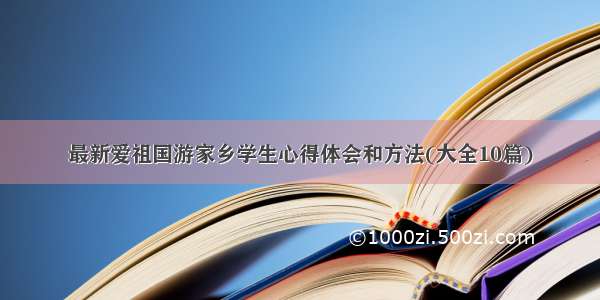 最新爱祖国游家乡学生心得体会和方法(大全10篇)

©1000zi.500zi.com